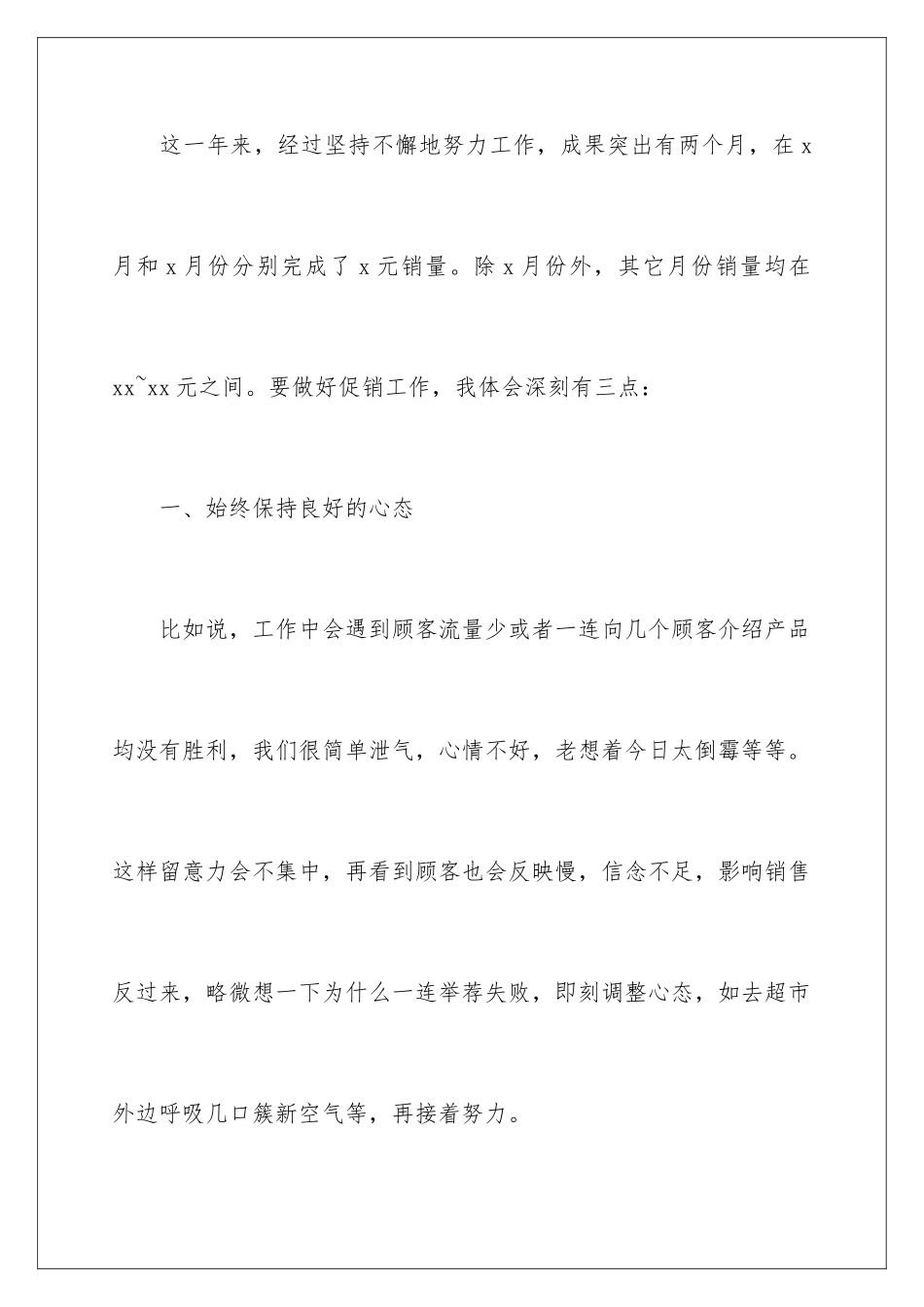 这一年来，经过坚持不懈地努力工作，成果突出有两个月，在 x 月和 x 月份分别完成了 x 元销量。除 x 月份外，其它月份销量均在 xx~xx 元之间。要做好促销工作，我体会深刻有三点：

一、始终保持良好的心态

比如说，工作中会遇到顾客流量少或者一连向几个顾客介绍产品均没有胜利，我们很简单泄气，心情不好，老想着今日太倒霉等等。这样留意力会不集中，再看到顾客也会反映慢，信念不足，影响销售反过来，略微想一下为什么一连举荐失败，即刻调整心态，如去超市外边呼吸几口簇新空气等，再接着努力。